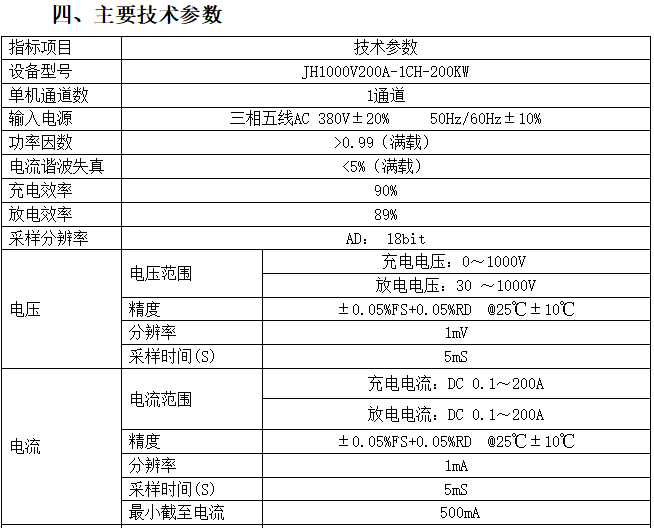 四、主要技术参数

| 指标项目 | | 技术参数 |
|---|---|---|
| 设备型号 | | JH1000V200A-1CH-200KW |
| 单机通道数 | | 1通道 |
| 输入电源 | | 三相五线AC 380V±20% 50Hz/60Hz±10% |
| 功率因数 | | >0.99（满载） |
| 电流谐波失真 | | <5%（满载） |
| 充电效率 | | 90% |
| 放电效率 | | 89% |
| 采样分辨率 | | AD: 18bit |
| 电压 | 电压范围 | 充电电压：0～1000V |
| | | 放电电压：30 ～1000V |
| | 精度 | ±0.05%FS+0.05%RD @25℃±10℃ |
| | 分辨率 | 1mV |
| | 采样时间(S) | 5mS |
| 电流 | 电流范围 | 充电电流：DC 0.1～200A |
| | | 放电电流：DC 0.1～200A |
| | 精度 | ±0.05%FS+0.05%RD @25℃±10℃ |
| | 分辨率 | 1mA |
| | 采样时间(S) | 5mS |
| | 最小截至电流 | 500mA |